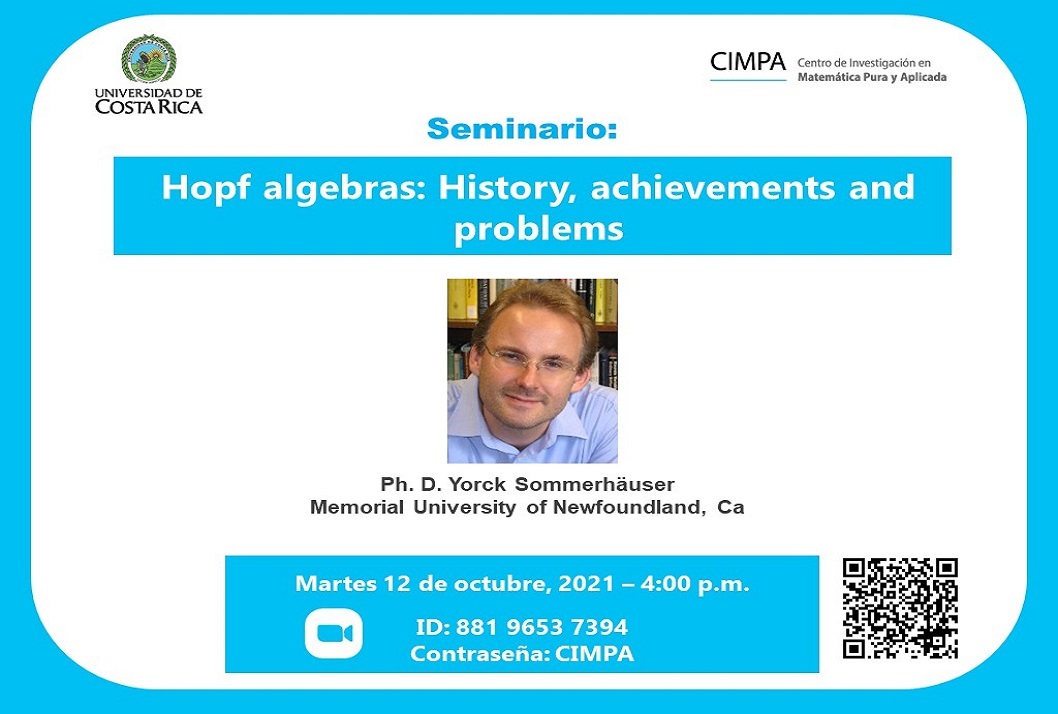 UNIVERSIDAD DE COSTA RICA

CIMPA Centro de Investigación en Matemática Pura y Aplicada

Seminario:

Hopf algebras: History, achievements and problems

Ph. D. Yorck Sommerhäuser
Memorial University of Newfoundland, Ca

Martes 12 de octubre, 2021 – 4:00 p.m.

ID: 881 9653 7394
Contraseña: CIMPA